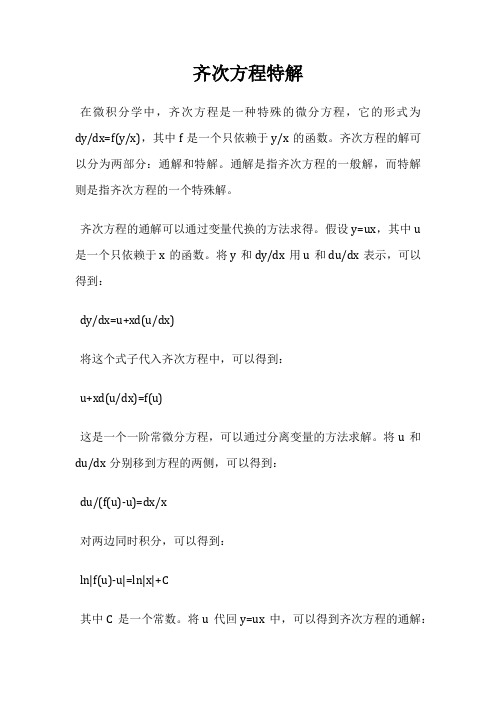 齐次方程特解

在微积分学中，齐次方程是一种特殊的微分方程，它的形式为 dy/dx=f(y/x)，其中 f 是一个只依赖于 y/x 的函数。齐次方程的解可以分为两部分：通解和特解。通解是指齐次方程的一般解，而特解则是指齐次方程的一个特殊解。

齐次方程的通解可以通过变量代换的方法求得。假设 y=ux，其中 u 是一个只依赖于 x 的函数。将 y 和 dy/dx 用 u 和 du/dx 表示，可以得到：

dy/dx=u+xd(u/dx)

将这个式子代入齐次方程中，可以得到：

u+xd(u/dx)=f(u)

这是一个一阶常微分方程，可以通过分离变量的方法求解。将 u 和 du/dx 分别移到方程的两侧，可以得到：

du/(f(u)-u)=dx/x

对两边同时积分，可以得到：

ln|f(u)-u|=ln|x|+C

其中 C 是一个常数。将 u 代回 y=ux 中，可以得到齐次方程的通解：